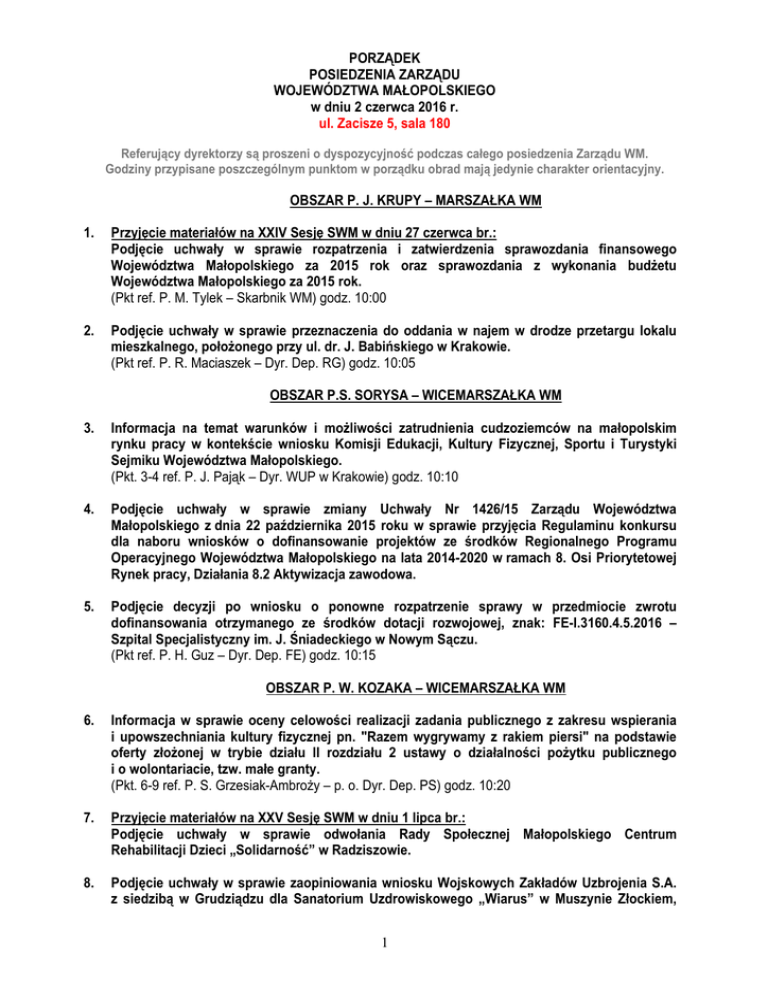 PORZĄDEK
POSIEDZENIA ZARZĄDU
WOJEWÓDZTWA MAŁOPOLSKIEGO
w dniu 2 czerwca 2016 r.
ul. Zacisze 5, sala 180

Referujący dyrektorzy są proszeni o dyspozycyjność podczas całego posiedzenia Zarządu WM.
Godziny przypisane poszczególnym punktom w porządku obrad mają jedynie charakter orientacyjny.

OBSZAR P. J. KRUPY – MARSZAŁKA WM

1. Przyjęcie materiałów na XXIV Sesję SWM w dniu 27 czerwca br.:
Podjęcie uchwały w sprawie rozpatrzenia i zatwierdzenia sprawozdania finansowego Województwa Małopolskiego za 2015 rok oraz sprawozdania z wykonania budżetu Województwa Małopolskiego za 2015 rok.
(Pkt ref. P. M. Tylek – Skarbnik WM) godz. 10:00

2. Podjęcie uchwały w sprawie przeznaczenia do oddania w najem w drodze przetargu lokalu mieszkalnego, położonego przy ul. dr. J. Babińskiego w Krakowie.
(Pkt ref. P. R. Maciaszek – Dyr. Dep. RG) godz. 10:05

OBSZAR P.S. SORYSA – WICEMARSZAŁKA WM

3. Informacja na temat warunków i możliwości zatrudnienia cudzoziemców na małopolskim rynku pracy w kontekście wniosku Komisji Edukacji, Kultury Fizycznej, Sportu i Turystyki Sejmiku Województwa Małopolskiego.
(Pkt. 3-4 ref. P. J. Pająk – Dyr. WUP w Krakowie) godz. 10:10

4. Podjęcie uchwały w sprawie zmiany Uchwały Nr 1426/15 Zarządu Województwa Małopolskiego z dnia 22 października 2015 roku w sprawie przyjęcia Regulaminu konkursu dla naboru wniosków o dofinansowanie projektów ze środków Regionalnego Programu Operacyjnego Województwa Małopolskiego na lata 2014-2020 w ramach 8. Osi Priorytetowej Rynek pracy, Działania 8.2 Aktywizacja zawodowa.

5. Podjęcie decyzji po wniosku o ponowne rozpatrzenie sprawy w przedmiocie zwrotu dofinansowania otrzymanego ze środków dotacji rozwojowej, znak: FE-I.3160.4.5.2016 – Szpital Specjalistyczny im. J. Śniadeckiego w Nowym Sączu.
(Pkt ref. P. H. Guz – Dyr. Dep. FE) godz. 10:15

OBSZAR P. W. KOZAKA – WICEMARSZAŁKA WM

6. Informacja w sprawie oceny celowości realizacji zadania publicznego z zakresu wspierania i upowszechniania kultury fizycznej pn. "Razem wygrywamy z rakiem piersi" na podstawie oferty złożonej w trybie działu II rozdziału 2 ustawy o działalności pożytku publicznego i o wolontariacie, tzw. małe granty.
(Pkt. 6-9 ref. P. S. Grzesiak-Ambroży – p. o. Dyr. Dep. PS) godz. 10:20

7. Przyjęcie materiałów na XXV Sesję SWM w dniu 1 lipca br.:
Podjęcie uchwały w sprawie odwołania Rady Społecznej Małopolskiego Centrum Rehabilitacji Dzieci „Solidarność" w Radziszowie.

8. Podjęcie uchwały w sprawie zaopiniowania wniosku Wojskowych Zakładów Uzbrojenia S.A. z siedzibą w Grudziądzu dla Sanatorium Uzdrowiskowego „Wiarus" w Muszynie Złockiem,

1